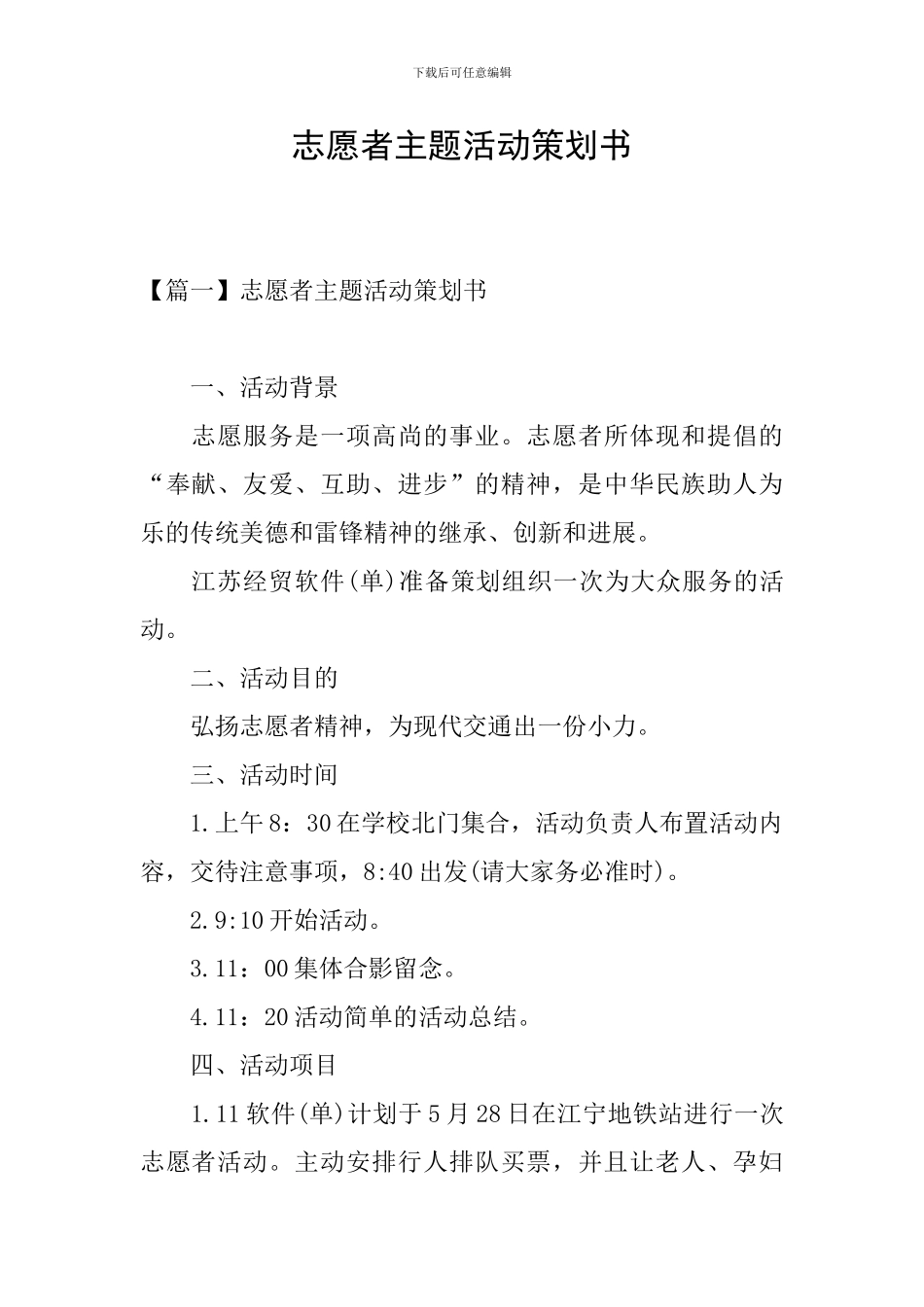 下载后可任意编辑

志愿者主题活动策划书

【篇一】志愿者主题活动策划书

一、活动背景

志愿服务是一项高尚的事业。志愿者所体现和提倡的“奉献、友爱、互助、进步”的精神，是中华民族助人为乐的传统美德和雷锋精神的继承、创新和进展。

江苏经贸软件(单)准备策划组织一次为大众服务的活动。

二、活动目的

弘扬志愿者精神，为现代交通出一份小力。

三、活动时间

1.上午8：30在学校北门集合，活动负责人布置活动内容，交待注意事项，8:40出发(请大家务必准时)。

2.9:10开始活动。

3.11：00集体合影留念。

4.11：20活动简单的活动总结。

四、活动项目

1.11软件(单)计划于5月28日在江宁地铁站进行一次志愿者活动。主动安排行人排队买票，并且让老人、孕妇